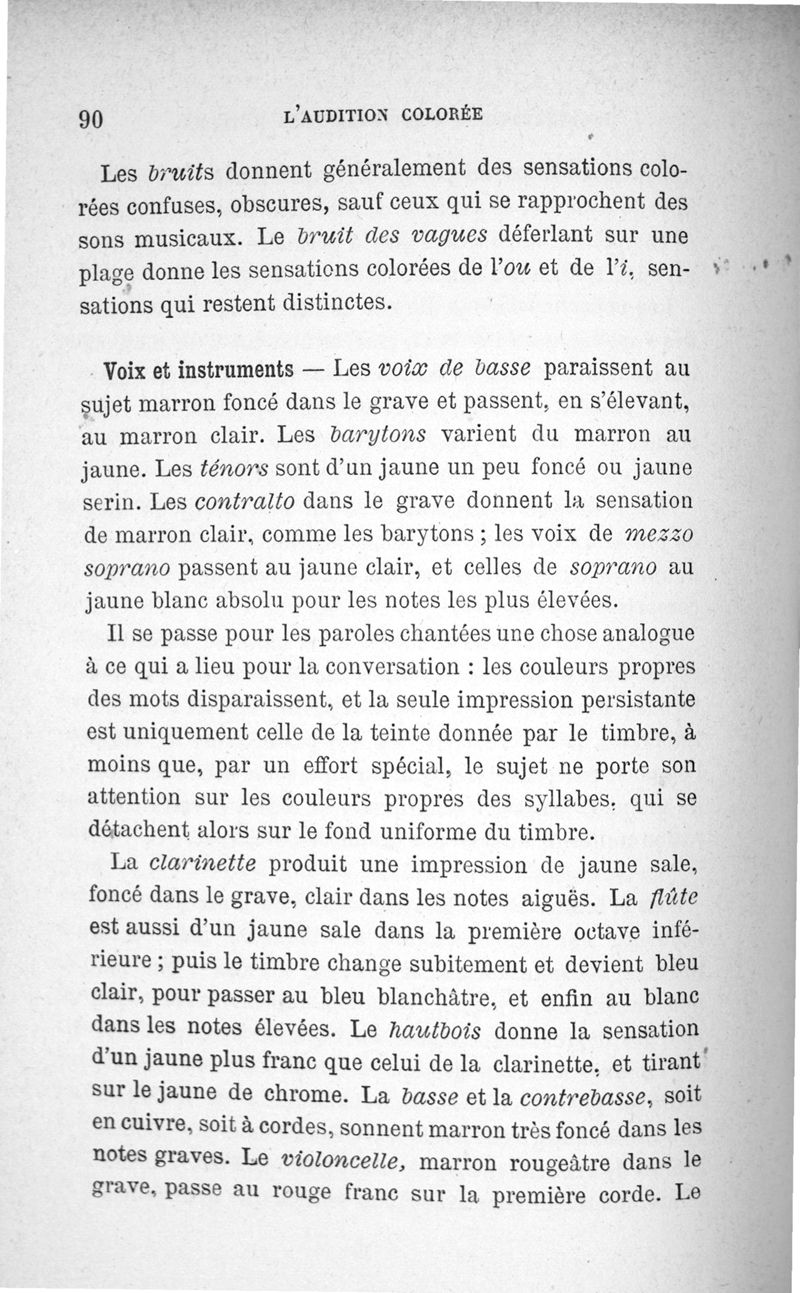 90 L'AUDITION COLORÉE

Les bruits donnent généralement des sensations colorées confuses, obscures, sauf ceux qui se rapprochent des sons musicaux. Le bruit des vagues déferlant sur une plage donne les sensations colorées de l'ou et de l'i, sensations qui restent distinctes.

Voix et instruments — Les voix de basse paraissent au sujet marron foncé dans le grave et passent, en s'élevant, au marron clair. Les barytons varient du marron au jaune. Les ténors sont d'un jaune un peu foncé ou jaune serin. Les contralto dans le grave donnent la sensation de marron clair, comme les barytons ; les voix de mezzo soprano passent au jaune clair, et celles de soprano au jaune blanc absolu pour les notes les plus élevées.

Il se passe pour les paroles chantées une chose analogue à ce qui a lieu pour la conversation : les couleurs propres des mots disparaissent, et la seule impression persistante est uniquement celle de la teinte donnée par le timbre, à moins que, par un effort spécial, le sujet ne porte son attention sur les couleurs propres des syllabes, qui se détachent alors sur le fond uniforme du timbre.

La clarinette produit une impression de jaune sale, foncé dans le grave, clair dans les notes aiguës. La flûte est aussi d'un jaune sale dans la première octave inférieure ; puis le timbre change subitement et devient bleu clair, pour passer au bleu blanchâtre, et enfin au blanc dans les notes élevées. Le hautbois donne la sensation d'un jaune plus franc que celui de la clarinette, et tirant sur le jaune de chrome. La basse et la contrebasse, soit en cuivre, soit à cordes, sonnent marron très foncé dans les notes graves. Le violoncelle, marron rougeâtre dans le grave, passe au rouge franc sur la première corde. Le